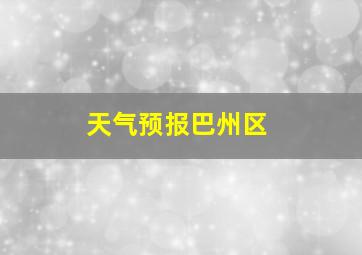 天气预报巴州区